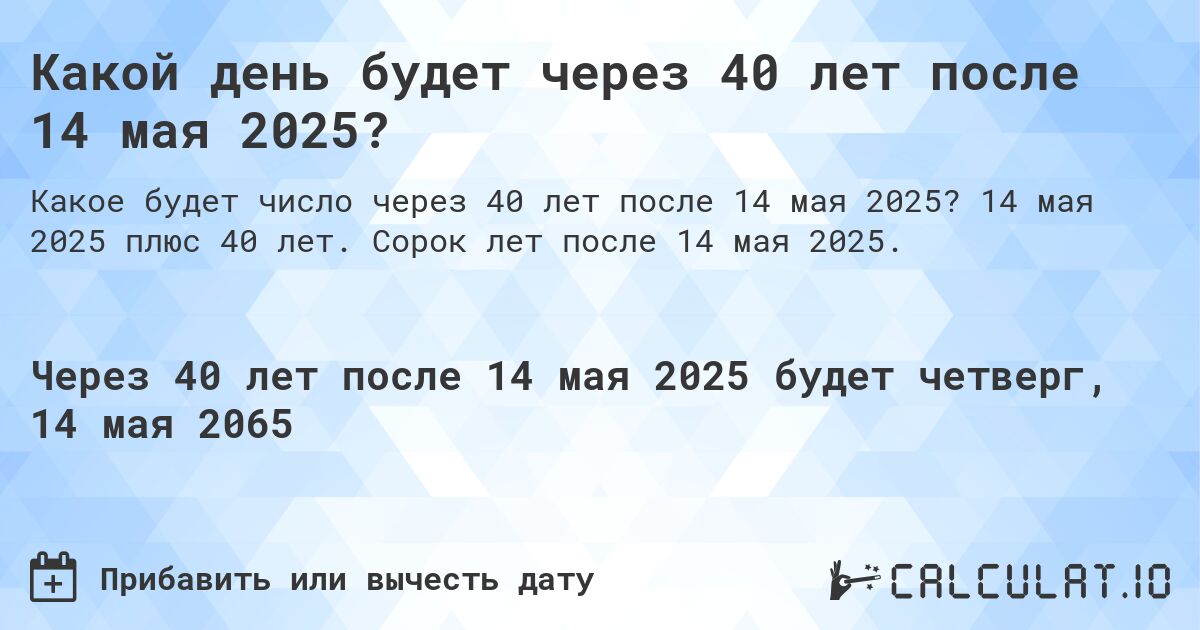 Какой день будет через 40 лет после 14 мая 2025?

Какое будет число через 40 лет после 14 мая 2025? 14 мая 2025 плюс 40 лет. Сорок лет после 14 мая 2025.

Через 40 лет после 14 мая 2025 будет четверг, 14 мая 2065

Прибавить или вычесть дату

CALCULAT.IO